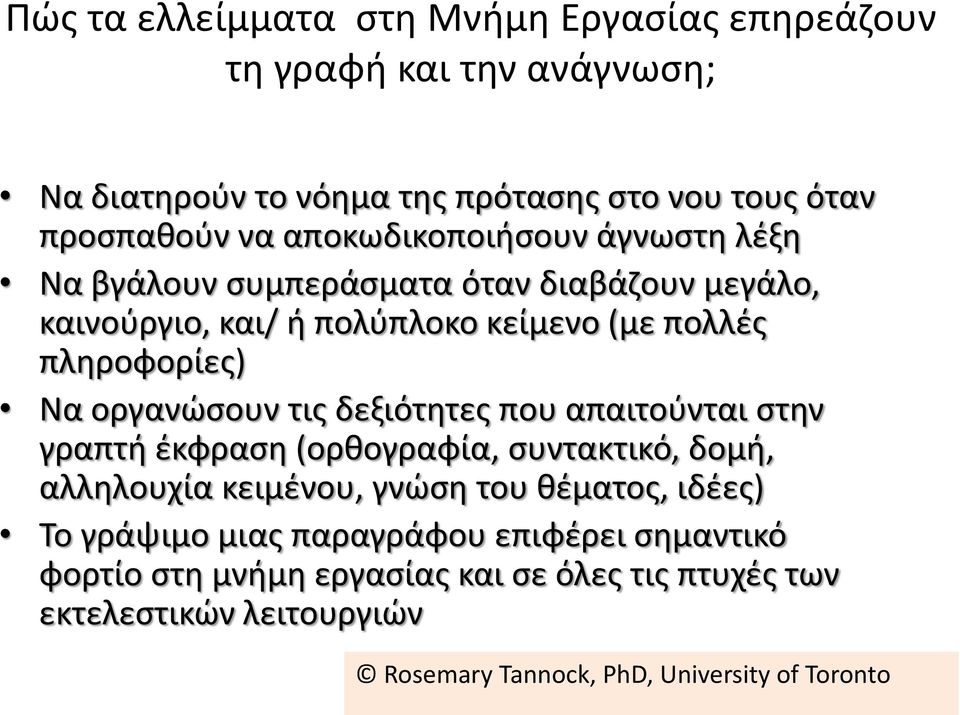 Πώς τα ελλείμματα στη Μνήμη Εργασίας επηρεάζουν τη γραφή και την ανάγνωση;

• Να διατηρούν το νόημα της πρότασης στο νου τους όταν προσπαθούν να αποκωδικοποιήσουν άγνωστη λέξη
• Να βγάλουν συμπεράσματα όταν διαβάζουν μεγάλο, καινούργιο, και/ ή πολύπλοκο κείμενο (με πολλές πληροφορίες)
• Να οργανώσουν τις δεξιότητες που απαιτούνται στην γραπτή έκφραση (ορθογραφία, συντακτικό, δομή, αλληλουχία κειμένου, γνώση του θέματος, ιδέες)
• Το γράψιμο μιας παραγράφου επιφέρει σημαντικό φορτίο στη μνήμη εργασίας και σε όλες τις πτυχές των εκτελεστικών λειτουργιών

© Rosemary Tannock, PhD, University of Toronto